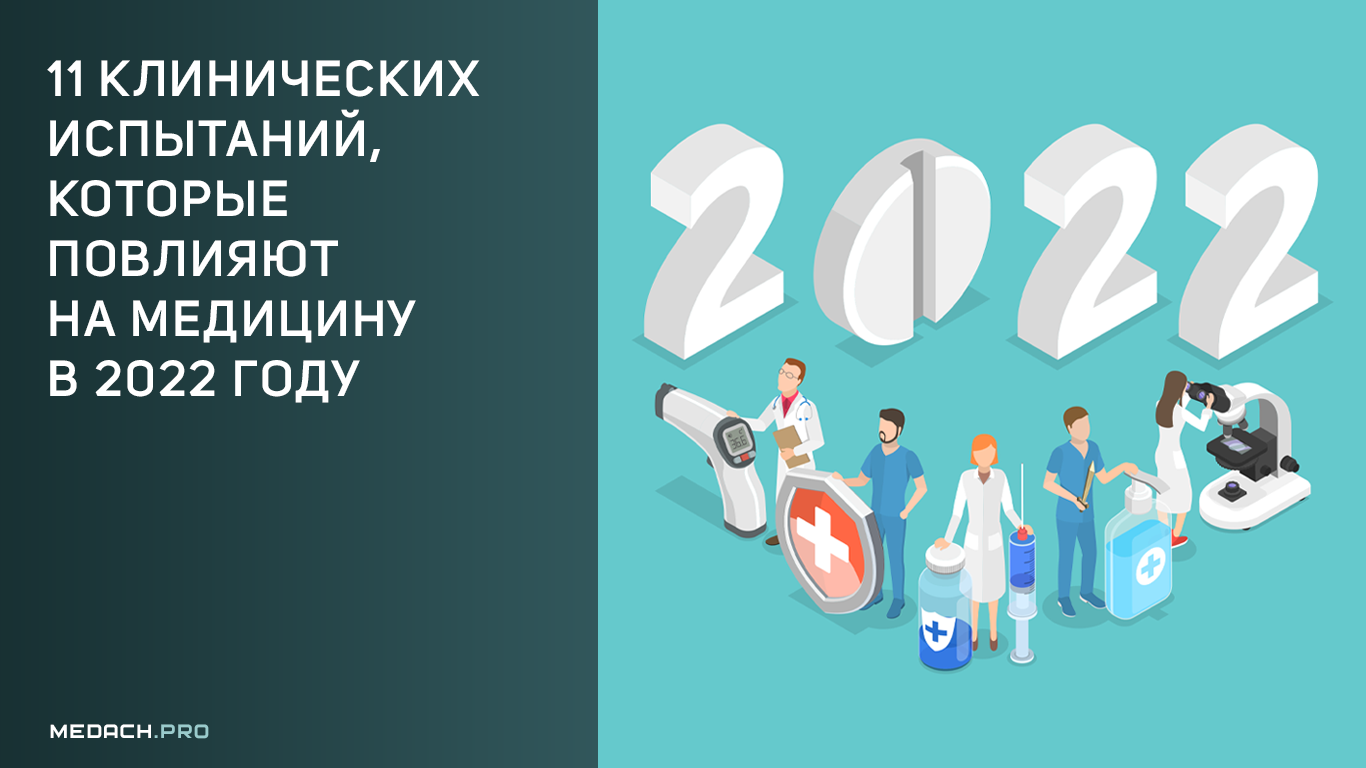 11 КЛИНИЧЕСКИХ ИСПЫТАНИЙ, КОТОРЫЕ ПОВЛИЯЮТ НА МЕДИЦИНУ В 2022 ГОДУ

2022

MEDACH.PRO